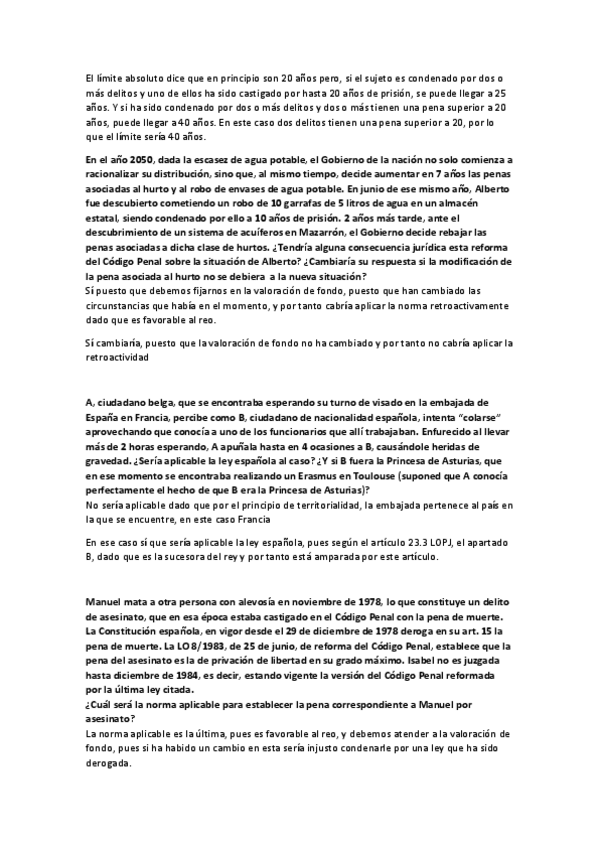 El límite absoluto dice que en principio son 20 años pero, si el sujeto es condenado por dos o más delitos y uno de ellos ha sido castigado por hasta 20 años de prisión, se puede llegar a 25 años. Y si ha sido condenado por dos o más delitos y dos o más tienen una pena superior a 20 años, puede llegar a 40 años. En este caso dos delitos tienen una pena superior a 20, por lo que el límite sería 40 años.

En el año 2050, dada la escasez de agua potable, el Gobierno de la nación no solo comienza a racionalizar su distribución, sino que, al mismo tiempo, decide aumentar en 7 años las penas asociadas al hurto y al robo de envases de agua potable. En junio de ese mismo año, Alberto fue descubierto cometiendo un robo de 10 garrafas de 5 litros de agua en un almacén estatal, siendo condenado por ello a 10 años de prisión. 2 años más tarde, ante el descubrimiento de un sistema de acuíferos en Mazarrón, el Gobierno decide rebajar las penas asociadas a dicha clase de hurtos. ¿Tendría alguna consecuencia jurídica esta reforma del Código Penal sobre la situación de Alberto? ¿Cambiaría su respuesta si la modificación de la pena asociada al hurto no se debiera a la nueva situación?
Si puesto que debemos fijarnos en la valoración de fondo, puesto que han cambiado las circunstancias que había en el momento, y por tanto cabría aplicar la norma retroactivamente dado que es favorable al reo.

Sí cambiaría, puesto que la valoración de fondo no ha cambiado y por tanto no cabría aplicar la retroactividad

A, ciudadano belga, que se encontraba esperando su turno de visado en la embajada de España en Francia, percibe como B, ciudadano de nacionalidad española, intenta "colarse" aprovechando que conocía a uno de los funcionarios que allí trabajaban. Enfurecido al llevar más de 2 horas esperando, A apuñala hasta en 4 ocasiones a B, causándole heridas de gravedad. ¿Sería aplicable la ley española al caso? ¿Y si B fuera la Princesa de Asturias, que en ese momento se encontraba realizando un Erasmus en Toulouse (suponed que A conocía perfectamente el hecho de que B era la Princesa de Asturias)?
No sería aplicable dado que por el principio de territorialidad, la embajada pertenece al país en la que se encuentre, en este caso Francia

En ese caso sí que sería aplicable la ley española, pues según el artículo 23.3 LOPJ, el apartado B, dado que es la sucesora del rey y por tanto está amparada por este artículo.

Manuel mata a otra persona con alevosía en noviembre de 1978, lo que constituye un delito de asesinato, que en esa época estaba castigado en el Código Penal con la pena de muerte. La Constitución española, en vigor desde el 29 de diciembre de 1978 deroga en su art. 15 la pena de muerte. La LO 8/1983, de 25 de junio, de reforma del Código Penal, establece que la pena del asesinato es la de privación de libertad en su grado máximo. Isabel no es juzgada hasta diciembre de 1984, es decir, estando vigente la versión del Código Penal reformada por la última ley citada.
¿Cuál será la norma aplicable para establecer la pena correspondiente a Manuel por asesinato?
La norma aplicable es la última, pues es favorable al reo, y debemos atender a la valoración de fondo, pues si ha habido un cambio en esta sería injusto condenarle por una ley que ha sido derogada.